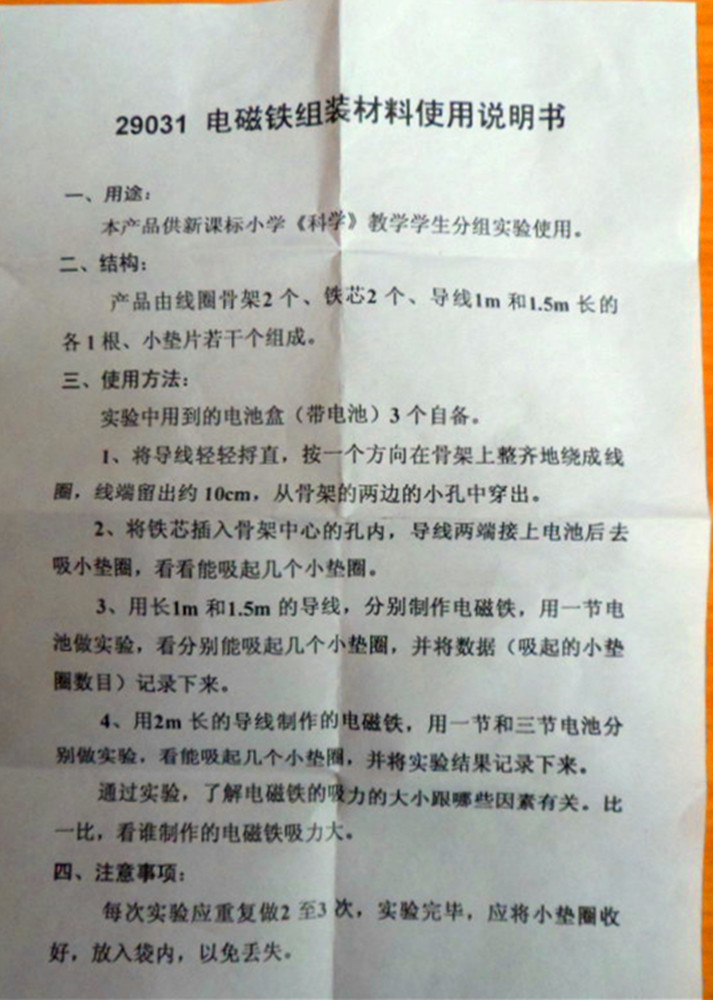 29031 电磁铁组装材料使用说明书

一、用途：

本产品供新课标小学《科学》教学学生分组实验使用。

二、结构：

产品由线圈骨架2个、铁芯2个、导线1m和1.5m长的各1根、小垫片若干个组成。

三、使用方法：

实验中用到的电池盒（带电池）3个自备。

1、将导线轻轻捋直，按一个方向在骨架上整齐地绕成线圈，线端留出约10cm，从骨架的两边的小孔中穿出。

2、将铁芯插入骨架中心的孔内，导线两端接上电池后去吸小垫圈，看看能吸起几个小垫圈。

3、用长1m和1.5m的导线，分别制作电磁铁，用一节电池做实验，看分别能吸起几个小垫圈，并将数据（吸起的小垫圈数目）记录下来。

4、用2m长的导线制作的电磁铁，用一节和三节电池分别做实验，看能吸起几个小垫圈，并将实验结果记录下来。

通过实验，了解电磁铁的吸力的大小跟哪些因素有关。比一比，看谁制作的电磁铁吸力大。

四、注意事项：

每次实验应重复做2至3次，实验完毕，应将小垫圈收好，放入袋内，以免丢失。